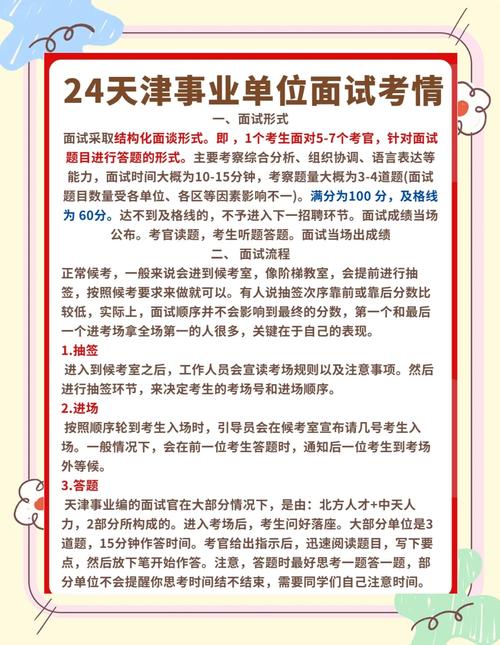 24天津事业单位面试考情

一、面试形式

面试采取结构化面谈形式。即，1个考生面对5-7个考官，针对面试题目进行答题的形式。主要考察综合分析、组织协调、语言表达等能力，面试时间大概为10-15分钟，考察题量大概为3-4道题(面试题目数量受各单位、各区等因素影响不一)。满分为100 分，及格线为 60分。达不到及格线的，不予进入下一招聘环节。面试成绩当场公布。考官读题，考生听题答题。面试当场出成绩

二、面试流程

正常候考，一般来说会进到候考室，像阶梯教室，会提前进行抽签，按照候考要求来做就可以。有人说抽签次序靠前或靠后分数比较低，实际上，面试顺序并不会影响到最终的分数，第一个和最后一个进考场拿全场第一的人很多，关键在于自己的表现。

1.抽签

进入到候考室之后，工作人员会宣读考场规则以及注意事项。然后进行抽签环节，来决定考生的考场号和进场顺序。

2.进场

按照顺序轮到考生入场时，引导员会在候考室宣布请几号考生入场。一般情况下，会在前一位考生答题时，通知后一位考生到考场外等候。

3.答题

天津事业编的面试官在大部分情况下，是由：北方人才+中天人力，2部分所构成的。进入考场后，考生问好落座。大部分单位是3道题，15分钟作答时间。考官给出指示后，迅速阅读题目，写下要点，然后放下笔开始作答。注意，答题时最好思考一题答一题，部分单位不会提醒你思考时间结不结束，需要同学们自己注意时间。